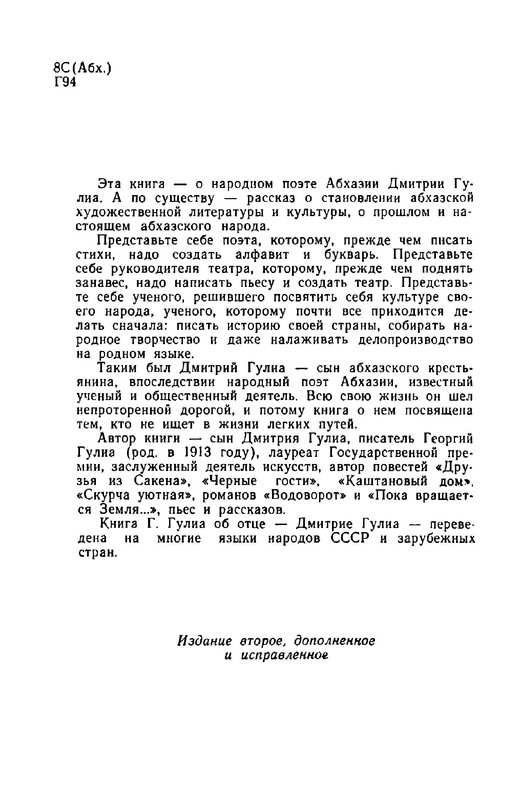 8С(Абх.)
Г94

Эта книга — о народном поэте Абхазии Дмитрии Гулиа. А по существу — рассказ о становлении абхазской художественной литературы и культуры, о прошлом и настоящем абхазского народа.

Представьте себе поэта, которому, прежде чем писать стихи, надо создать алфавит и букварь. Представьте себе руководителя театра, которому, прежде чем поднять занавес, надо написать пьесу и создать театр. Представьте себе ученого, решившего посвятить себя культуре своего народа, ученого, которому почти все приходится делать сначала: писать историю своей страны, собирать народное творчество и даже налаживать делопроизводство на родном языке.

Таким был Дмитрий Гулиа — сын абхазского крестьянина, впоследствии народный поэт Абхазии, известный ученый и общественный деятель. Всю свою жизнь он шел непроторенной дорогой, и потому книга о нем посвящена тем, кто не ищет в жизни легких путей.

Автор книги — сын Дмитрия Гулиа, писатель Георгий Гулиа (род. в 1913 году), лауреат Государственной премии, заслуженный деятель искусств, автор повестей «Друзья из Сакена», «Черные гости», «Каштановый дом», «Скурча уютная», романов «Водоворот» и «Пока вращается Земля...», пьес и рассказов.

Книга Г. Гулиа об отце — Дмитрие Гулиа — переведена на многие языки народов СССР и зарубежных стран.

Издание второе, дополненное и исправленное